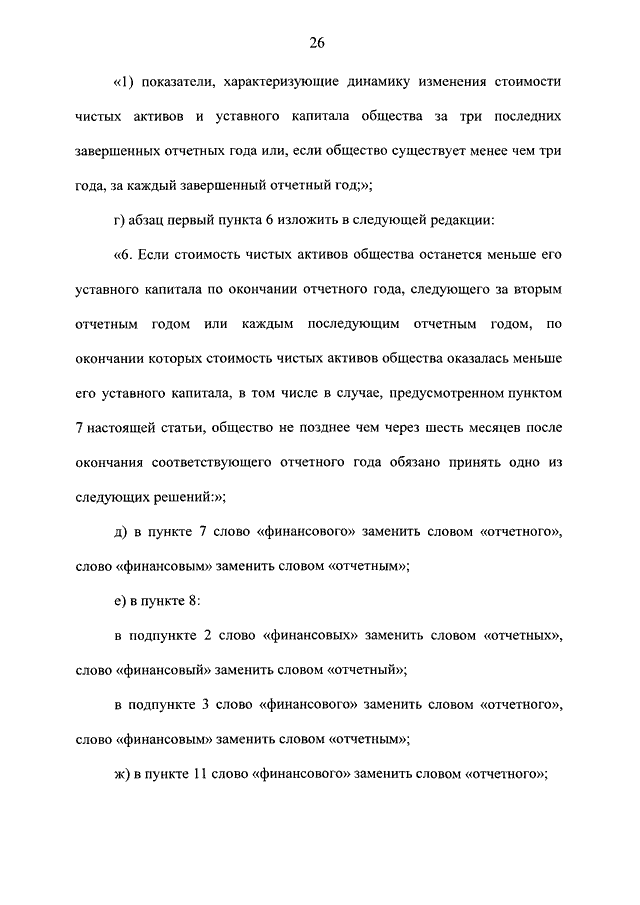 26

«1) показатели, характеризующие динамику изменения стоимости чистых активов и уставного капитала общества за три последних завершенных отчетных года или, если общество существует менее чем три года, за каждый завершенный отчетный год;»;

г) абзац первый пункта 6 изложить в следующей редакции:

«6. Если стоимость чистых активов общества останется меньше его уставного капитала по окончании отчетного года, следующего за вторым отчетным годом или каждым последующим отчетным годом, по окончании которых стоимость чистых активов общества оказалась меньше его уставного капитала, в том числе в случае, предусмотренном пунктом 7 настоящей статьи, общество не позднее чем через шесть месяцев после окончания соответствующего отчетного года обязано принять одно из следующих решений:»;

д) в пункте 7 слово «финансового» заменить словом «отчетного», слово «финансовым» заменить словом «отчетным»;

е) в пункте 8:

в подпункте 2 слово «финансовых» заменить словом «отчетных», слово «финансовый» заменить словом «отчетный»;

в подпункте 3 слово «финансового» заменить словом «отчетного», слово «финансовым» заменить словом «отчетным»;

ж) в пункте 11 слово «финансового» заменить словом «отчетного»;